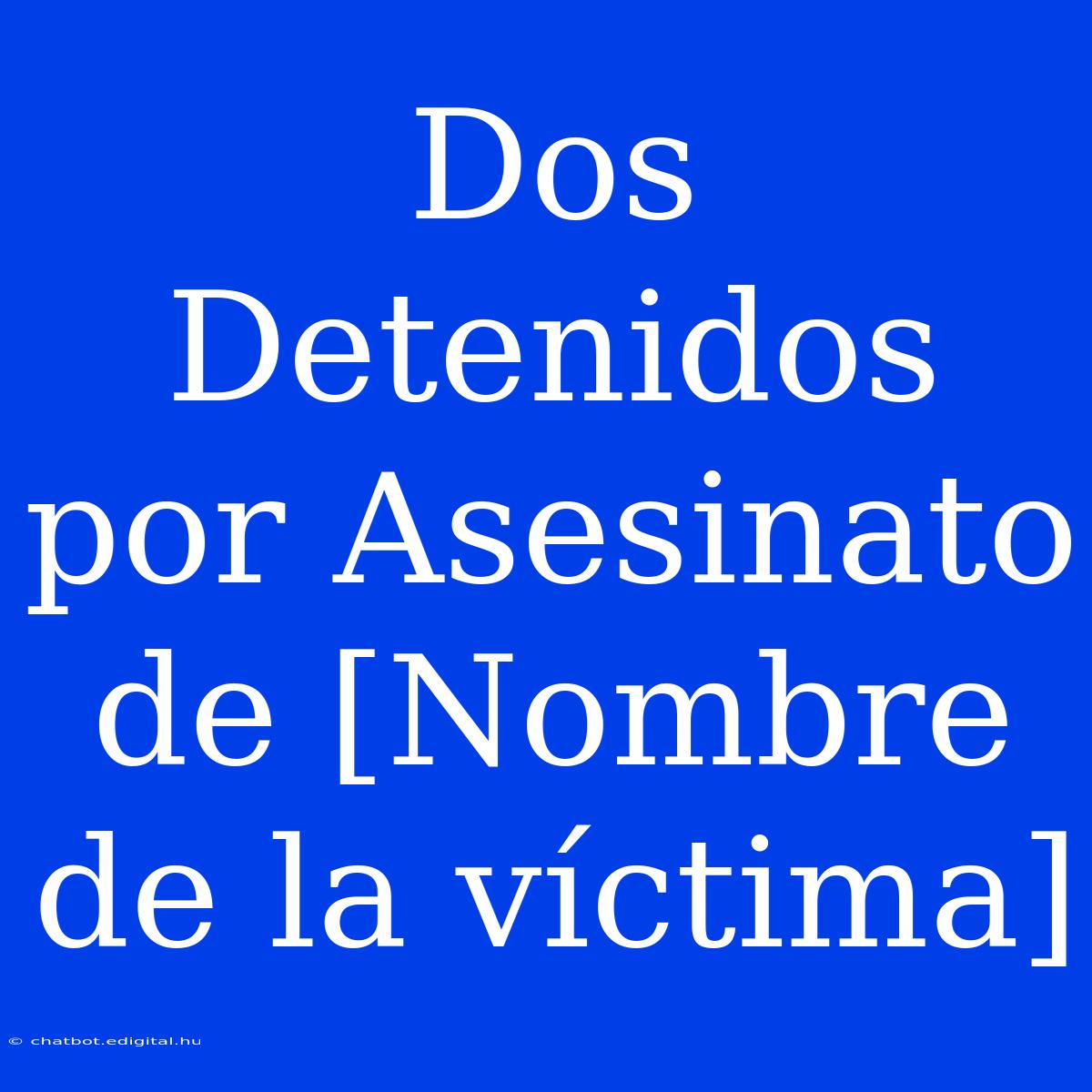 Dos Detenidos por Asesinato de [Nombre de la víctima]

© chatbot.edigital.hu